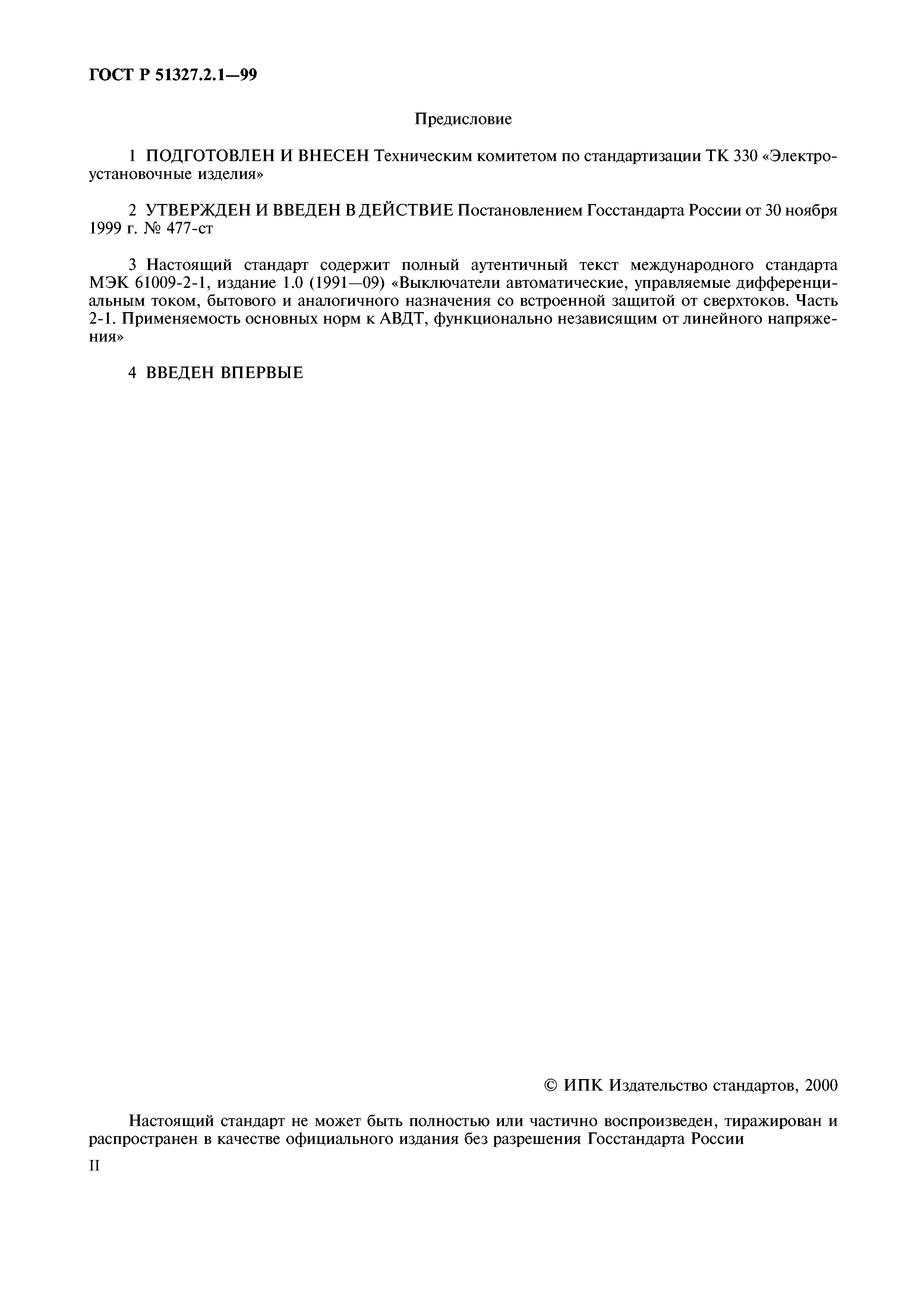 ГОСТ Р 51327.2.1—99

Предисловие

1 ПОДГОТОВЛЕН И ВНЕСЕН Техническим комитетом по стандартизации ТК 330 «Электроустановочные изделия»

2 УТВЕРЖДЕН И ВВЕДЕН В ДЕЙСТВИЕ Постановлением Госстандарта России от 30 ноября 1999 г. № 477-ст

3 Настоящий стандарт содержит полный аутентичный текст международного стандарта МЭК 61009-2-1, издание 1.0 (1991—09) «Выключатели автоматические, управляемые дифференциальным током, бытового и аналогичного назначения со встроенной защитой от сверхтоков. Часть 2-1. Применяемость основных норм к АВДТ, функционально независящим от линейного напряжения»

4 ВВЕДЕН ВПЕРВЫЕ

© ИПК Издательство стандартов, 2000

Настоящий стандарт не может быть полностью или частично воспроизведен, тиражирован и распространен в качестве официального издания без разрешения Госстандарта России

II